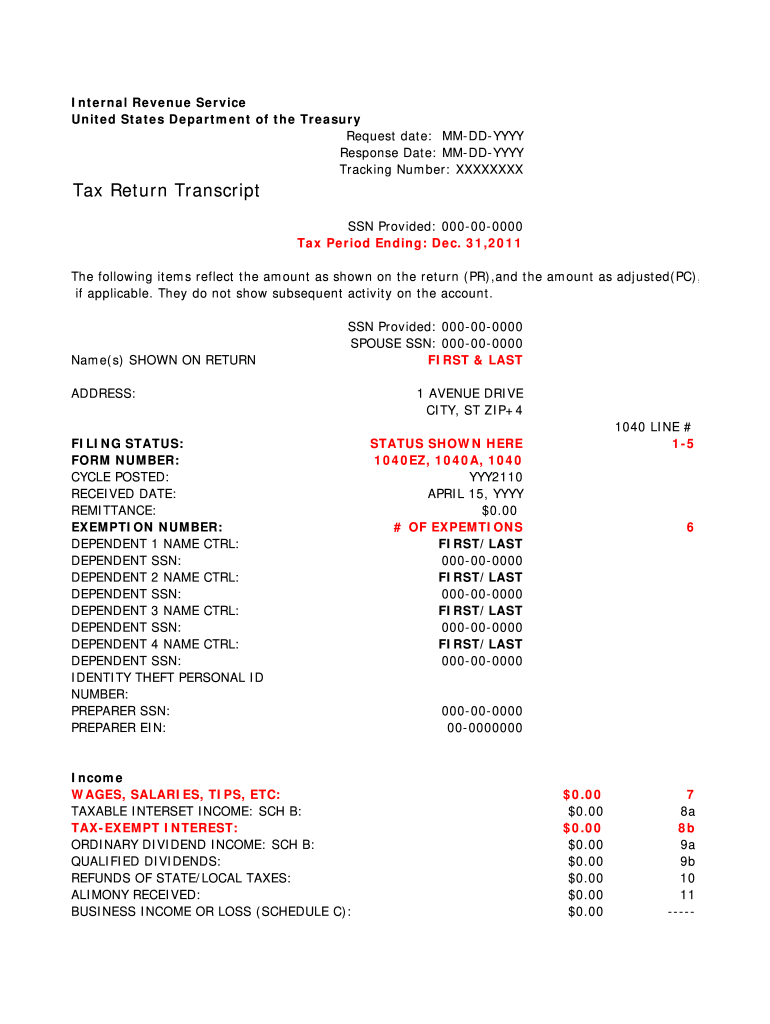 Internal Revenue Service
United States Department of the Treasury

Request date: MM-DD-YYYY
Response Date: MM-DD-YYYY
Tracking Number: XXXXXXXX

Tax Return Transcript

SSN Provided: 000-00-0000
Tax Period Ending: Dec. 31,2011

The following items reflect the amount as shown on the return (PR),and the amount as adjusted(PC), if applicable. They do not show subsequent activity on the account.

SSN Provided: 000-00-0000
SPOUSE SSN: 000-00-0000

| | | |
|---|---|---|
| Name(s) SHOWN ON RETURN | FIRST & LAST | |
| ADDRESS: | 1 AVENUE DRIVE CITY, ST ZIP+4 | |
| | | 1040 LINE # |
| FILING STATUS: | STATUS SHOWN HERE | 1-5 |
| FORM NUMBER: | 1040EZ, 1040A, 1040 | |
| CYCLE POSTED: | YYY2110 | |
| RECEIVED DATE: | APRIL 15, YYYY | |
| REMITTANCE: | $0.00 | |
| EXEMPTION NUMBER: | # OF EXPEMTIONS | 6 |
| DEPENDENT 1 NAME CTRL: | FIRST/LAST | |
| DEPENDENT SSN: | 000-00-0000 | |
| DEPENDENT 2 NAME CTRL: | FIRST/LAST | |
| DEPENDENT SSN: | 000-00-0000 | |
| DEPENDENT 3 NAME CTRL: | FIRST/LAST | |
| DEPENDENT SSN: | 000-00-0000 | |
| DEPENDENT 4 NAME CTRL: | FIRST/LAST | |
| DEPENDENT SSN: | 000-00-0000 | |
| IDENTITY THEFT PERSONAL ID NUMBER: | | |
| PREPARER SSN: | 000-00-0000 | |
| PREPARER EIN: | 00-0000000 | |

Income

| | | |
|---|---|---|
| WAGES, SALARIES, TIPS, ETC: | $0.00 | 7 |
| TAXABLE INTERSET INCOME: SCH B: | $0.00 | 8a |
| TAX-EXEMPT INTEREST: | $0.00 | 8b |
| ORDINARY DIVIDEND INCOME: SCH B: | $0.00 | 9a |
| QUALIFIED DIVIDENDS: | $0.00 | 9b |
| REFUNDS OF STATE/LOCAL TAXES: | $0.00 | 10 |
| ALIMONY RECEIVED: | $0.00 | 11 |
| BUSINESS INCOME OR LOSS (SCHEDULE C): | $0.00 | ----- |